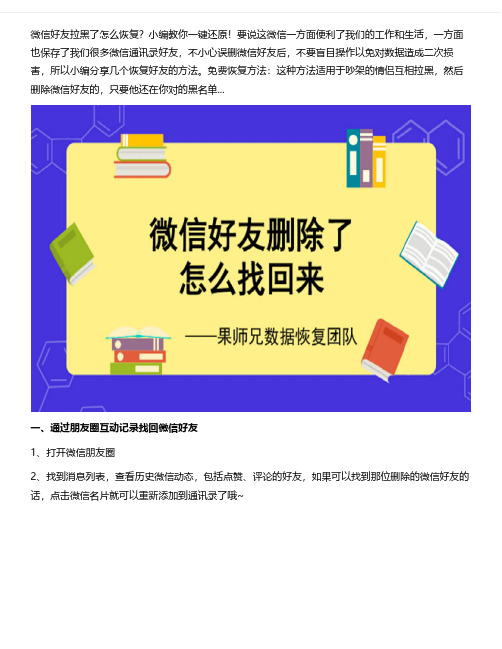 微信好友拉黑了怎么恢复？小编教你一键还原！要说这微信一方面便利了我们的工作和生活，一方面也保存了我们很多微信通讯录好友，不小心误删微信好友后，不要盲目操作以免对数据造成二次损害，所以小编分享几个恢复好友的方法。免费恢复方法：这种方法适用于吵架的情侣互相拉黑，然后删除微信好友的，只要他还在你对的黑名单...

微信好友删除了
怎么找回来

——果师兄数据恢复团队

一、通过朋友圈互动记录找回微信好友

1、打开微信朋友圈

2、找到消息列表，查看历史微信动态，包括点赞、评论的好友，如果可以找到那位删除的微信好友的话，点击微信名片就可以重新添加到通讯录了哦~